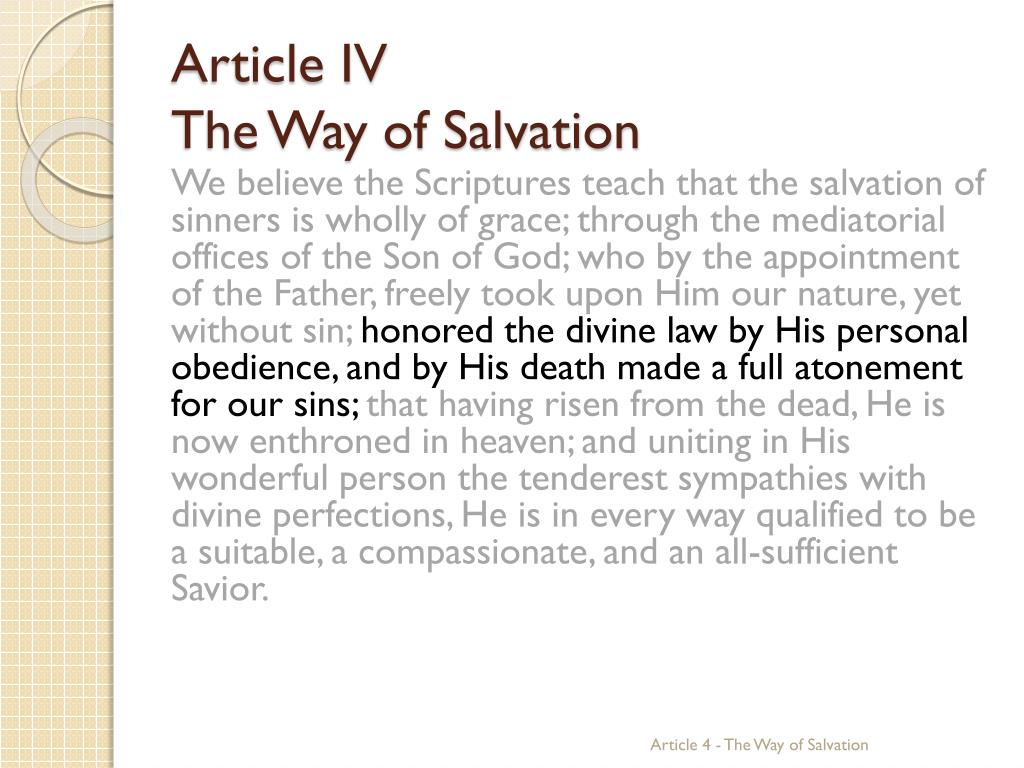 Article IV
The Way of Salvation

We believe the Scriptures teach that the salvation of sinners is wholly of grace; through the mediatorial offices of the Son of God; who by the appointment of the Father, freely took upon Him our nature, yet without sin; honored the divine law by His personal obedience, and by His death made a full atonement for our sins; that having risen from the dead, He is now enthroned in heaven; and uniting in His wonderful person the tenderest sympathies with divine perfections, He is in every way qualified to be a suitable, a compassionate, and an all-sufficient Savior.

Article 4 - The Way of Salvation